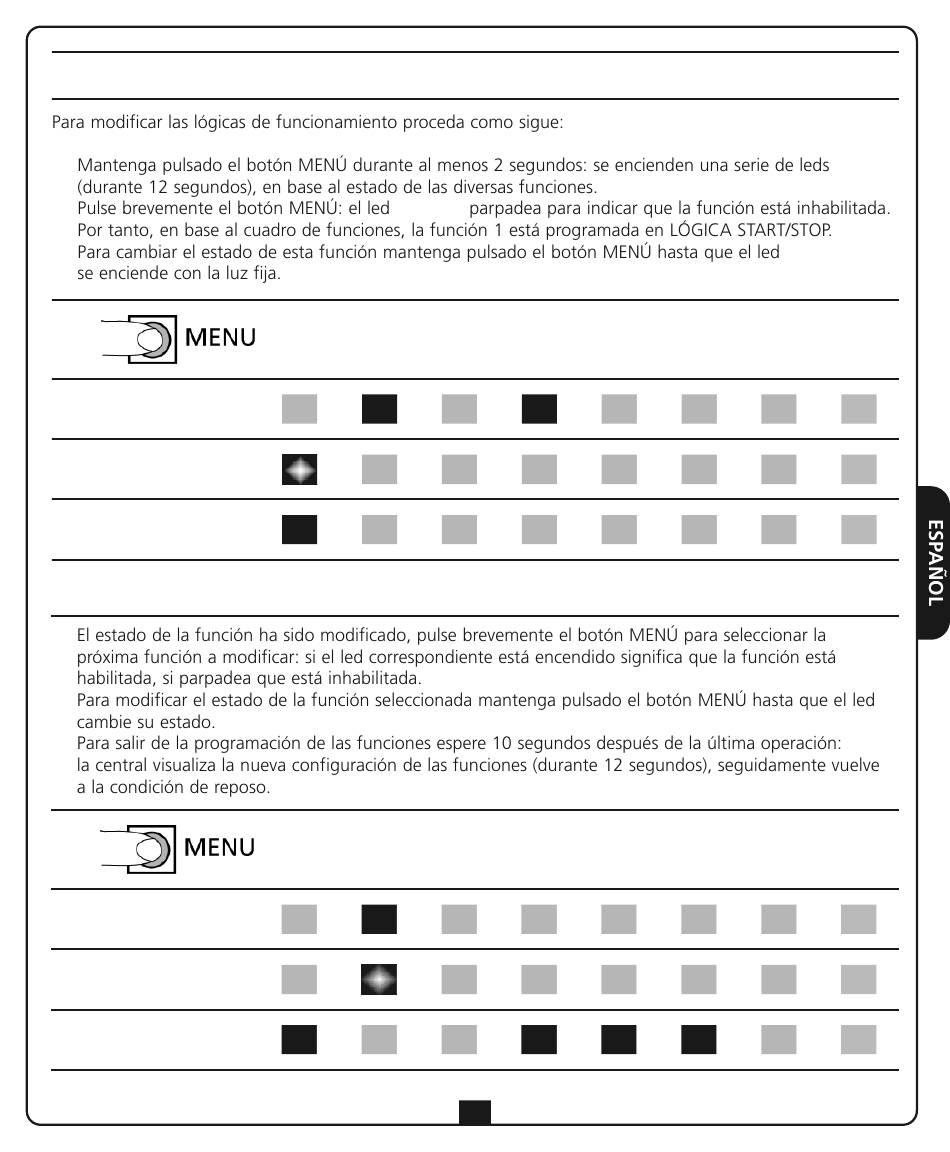 Para modificar las lógicas de funcionamiento proceda como sigue:

Mantenga pulsado el botón MENÚ durante al menos 2 segundos: se encienden una serie de leds (durante 12 segundos), en base al estado de las diversas funciones.
Pulse brevemente el botón MENÚ: el led parpadea para indicar que la función está inhabilitada.
Por tanto, en base al cuadro de funciones, la función 1 está programada en LÓGICA START/STOP.
Para cambiar el estado de esta función mantenga pulsado el botón MENÚ hasta que el led se enciende con la luz fija.

MENU

ESPAÑOL

El estado de la función ha sido modificado, pulse brevemente el botón MENÚ para seleccionar la próxima función a modificar: si el led correspondiente está encendido significa que la función está habilitada, si parpadea que está inhabilitada.
Para modificar el estado de la función seleccionada mantenga pulsado el botón MENÚ hasta que el led cambie su estado.
Para salir de la programación de las funciones espere 10 segundos después de la última operación: la central visualiza la nueva configuración de las funciones (durante 12 segundos), seguidamente vuelve a la condición de reposo.

MENU